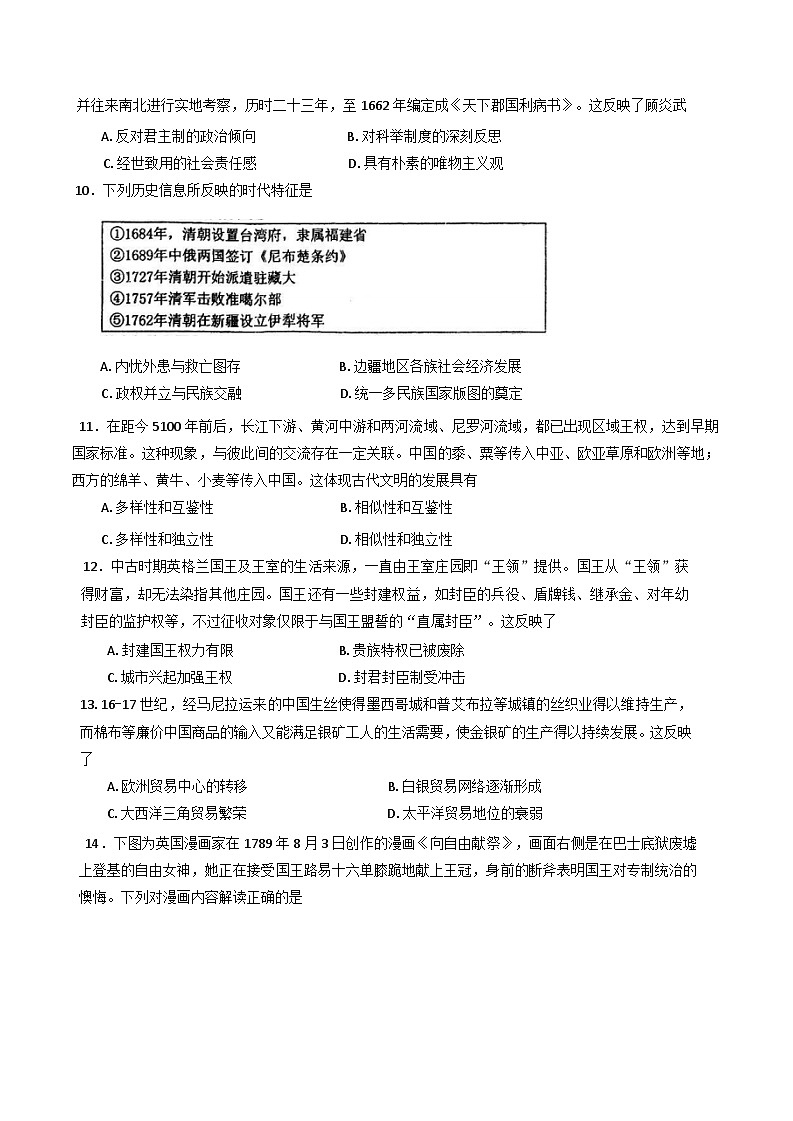 并往来南北进行实地考察，历时二十三年，至1662年编定成《天下郡国利病书》。这反映了顾炎武

A.反对君主制的政治倾向 B.对科举制度的深刻反思

C.经世致用的社会责任感 D.具有朴素的唯物主义观

10．下列历史信息所反映的时代特征是

①1684年，清朝设置台湾府，隶属福建省
②1689年中俄两国签订《尼布楚条约》
③1727年清朝开始派遣驻藏大
④1757年清军击败准噶尔部
⑤1762年清朝在新疆设立伊犁将军

A.内忧外患与救亡图存 B.边疆地区各族社会经济发展

C.政权并立与民族交融 D.统一多民族国家版图的奠定

11．在距今5100年前后，长江下游、黄河中游和两河流域、尼罗河流域，都已出现区域王权，达到早期国家标准。这种现象，与彼此间的交流存在一定关联。中国的黍、粟等传入中亚、欧亚草原和欧洲等地；西方的绵羊、黄牛、小麦等传入中国。这体现古代文明的发展具有

A.多样性和互鉴性 B.相似性和互鉴性

C.多样性和独立性 D.相似性和独立性

12．中古时期英格兰国王及王室的生活来源，一直由王室庄园即“王领”提供。国王从“王领”获得财富，却无法染指其他庄园。国王还有一些封建权益，如封臣的兵役、盾牌钱、继承金、对年幼封臣的监护权等，不过征收对象仅限于与国王盟誓的“直属封臣”。这反映了

A.封建国王权力有限 B.贵族特权已被废除

C.城市兴起加强王权 D.封君封臣制受冲击

13.16-17世纪，经马尼拉运来的中国生丝使得墨西哥城和普艾布拉等城镇的丝织业得以维持生产，而棉布等廉价中国商品的输入又能满足银矿工人的生活需要，使金银矿的生产得以持续发展。这反映了

A.欧洲贸易中心的转移 B.白银贸易网络逐渐形成

C.大西洋三角贸易繁荣 D.太平洋贸易地位的衰弱

14．下图为英国漫画家在1789年8月3日创作的漫画《向自由献祭》，画面右侧是在巴士底狱废墟上登基的自由女神，她正在接受国王路易十六单膝跪地献上王冠，身前的断斧表明国王对专制统治的懊悔。下列对漫画内容解读正确的是